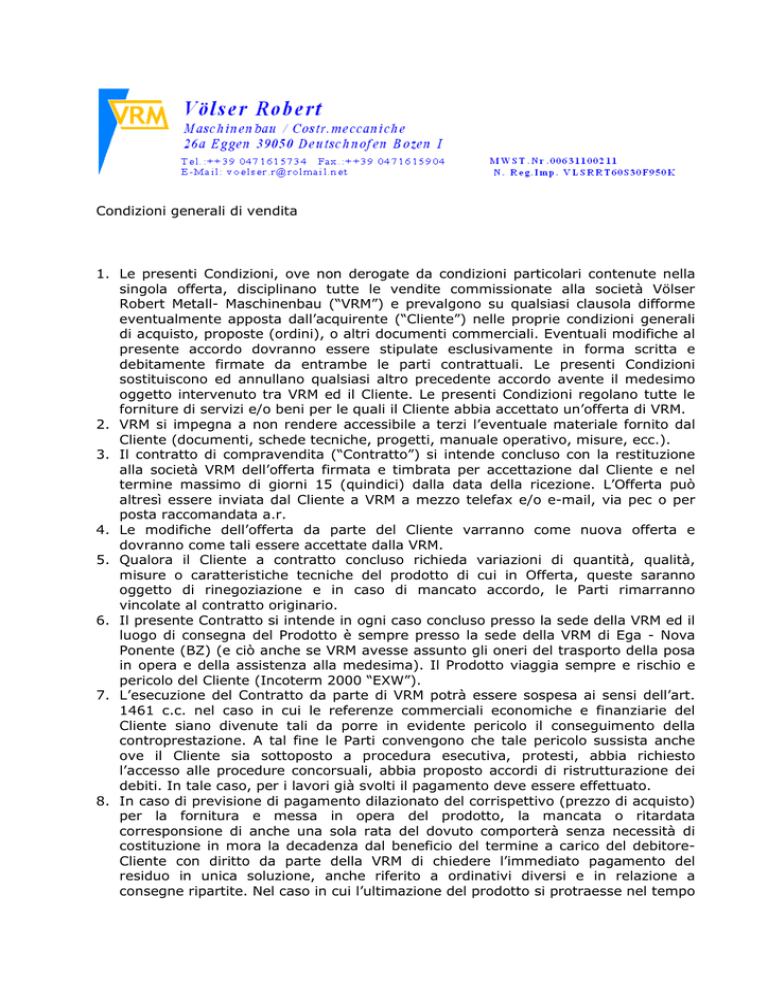 VRM

Völser Robert
Maschinenbau / Costr.meccaniche
26a Eggen 39050 Deutschnofen Bozen I
Tel.:++39 0471615734 Fax.:++39 0471615904
E-Mail: voelser.r@rolmail.net

MWST.Nr.00631100211
N. Reg.Imp. VLSRRT60S30F950K

Condizioni generali di vendita

1. Le presenti Condizioni, ove non derogate da condizioni particolari contenute nella singola offerta, disciplinano tutte le vendite commissionate alla società Völser Robert Metall- Maschinenbau ("VRM") e prevalgono su qualsiasi clausola difforme eventualmente apposta dall'acquirente ("Cliente") nelle proprie condizioni generali di acquisto, proposte (ordini), o altri documenti commerciali. Eventuali modifiche al presente accordo dovranno essere stipulate esclusivamente in forma scritta e debitamente firmate da entrambe le parti contrattuali. Le presenti Condizioni sostituiscono ed annullano qualsiasi altro precedente accordo avente il medesimo oggetto intervenuto tra VRM ed il Cliente. Le presenti Condizioni regolano tutte le forniture di servizi e/o beni per le quali il Cliente abbia accettato un'offerta di VRM.
2. VRM si impegna a non rendere accessibile a terzi l'eventuale materiale fornito dal Cliente (documenti, schede tecniche, progetti, manuale operativo, misure, ecc.).
3. Il contratto di compravendita ("Contratto") si intende concluso con la restituzione alla società VRM dell'offerta firmata e timbrata per accettazione dal Cliente e nel termine massimo di giorni 15 (quindici) dalla data della ricezione. L'Offerta può altresì essere inviata dal Cliente a VRM a mezzo telefax e/o e-mail, via pec o per posta raccomandata a.r.
4. Le modifiche dell'offerta da parte del Cliente varranno come nuova offerta e dovranno come tali essere accettate dalla VRM.
5. Qualora il Cliente a contratto concluso richieda variazioni di quantità, qualità, misure o caratteristiche tecniche del prodotto di cui in Offerta, queste saranno oggetto di rinegoziazione e in caso di mancato accordo, le Parti rimarranno vincolate al contratto originario.
6. Il presente Contratto si intende in ogni caso concluso presso la sede della VRM ed il luogo di consegna del Prodotto è sempre presso la sede della VRM di Ega - Nova Ponente (BZ) (e ciò anche se VRM avesse assunto gli oneri del trasporto della posa in opera e della assistenza alla medesima). Il Prodotto viaggia sempre e rischio e pericolo del Cliente (Incoterm 2000 "EXW").
7. L'esecuzione del Contratto da parte di VRM potrà essere sospesa ai sensi dell'art. 1461 c.c. nel caso in cui le referenze commerciali economiche e finanziarie del Cliente siano divenute tali da porre in evidente pericolo il conseguimento della controprestazione. A tal fine le Parti convengono che tale pericolo sussista anche ove il Cliente sia sottoposto a procedura esecutiva, protesti, abbia richiesto l'accesso alle procedure concorsuali, abbia proposto accordi di ristrutturazione dei debiti. In tale caso, per i lavori già svolti il pagamento deve essere effettuato.
8. In caso di previsione di pagamento dilazionato del corrispettivo (prezzo di acquisto) per la fornitura e messa in opera del prodotto, la mancata o ritardata corresponsione di anche una sola rata del dovuto comporterà senza necessità di costituzione in mora la decadenza dal beneficio del termine a carico del debitore-Cliente con diritto da parte della VRM di chiedere l'immediato pagamento del residuo in unica soluzione, anche riferito a ordinativi diversi e in relazione a consegne ripartite. Nel caso in cui l'ultimazione del prodotto si protraesse nel tempo